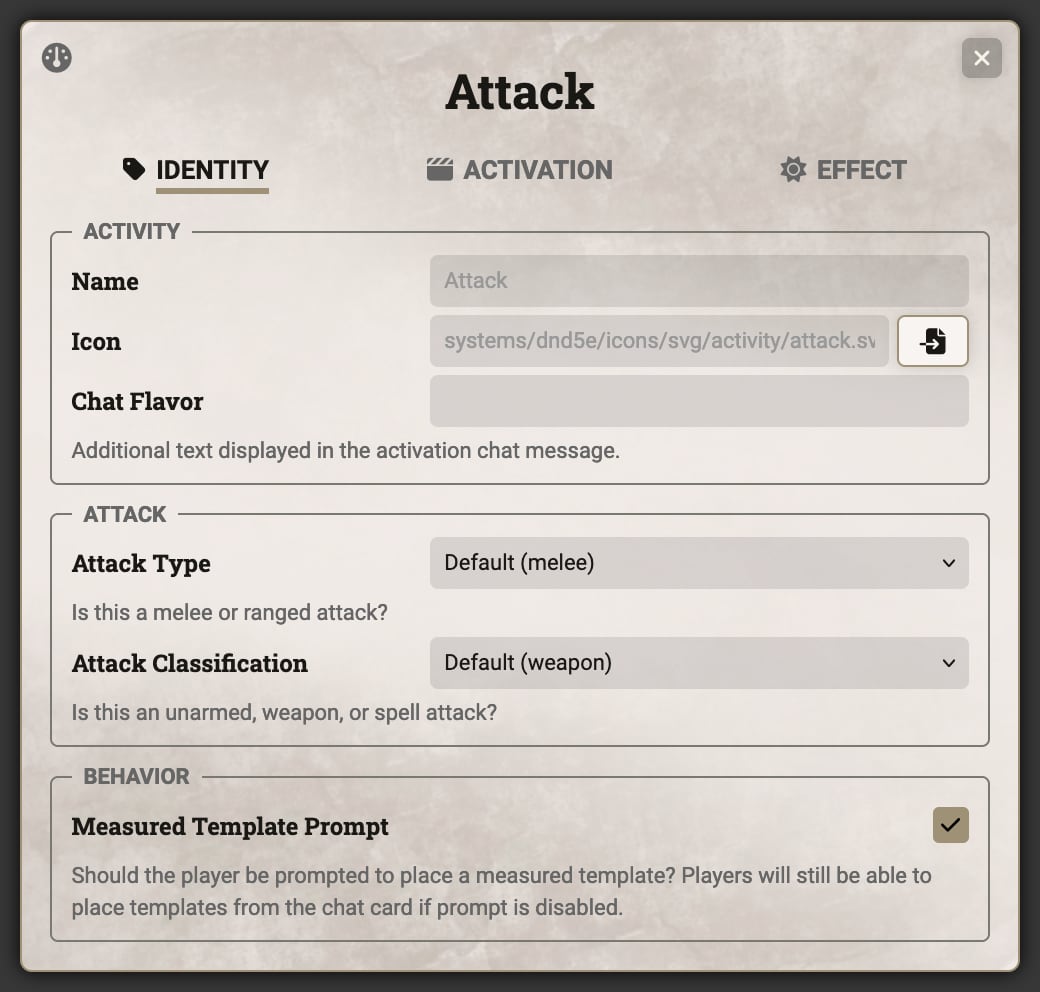 Attack

IDENTITY ACTIVATION EFFECT

ACTIVITY

Name
Attack

Icon
systems/dnd5e/icons/svg/activity/attack.sv

Chat Flavor

Additional text displayed in the activation chat message.

ATTACK

Attack Type
Default (melee)

Is this a melee or ranged attack?

Attack Classification
Default (weapon)

Is this an unarmed, weapon, or spell attack?

BEHAVIOR

Measured Template Prompt

Should the player be prompted to place a measured template? Players will still be able to place templates from the chat card if prompt is disabled.